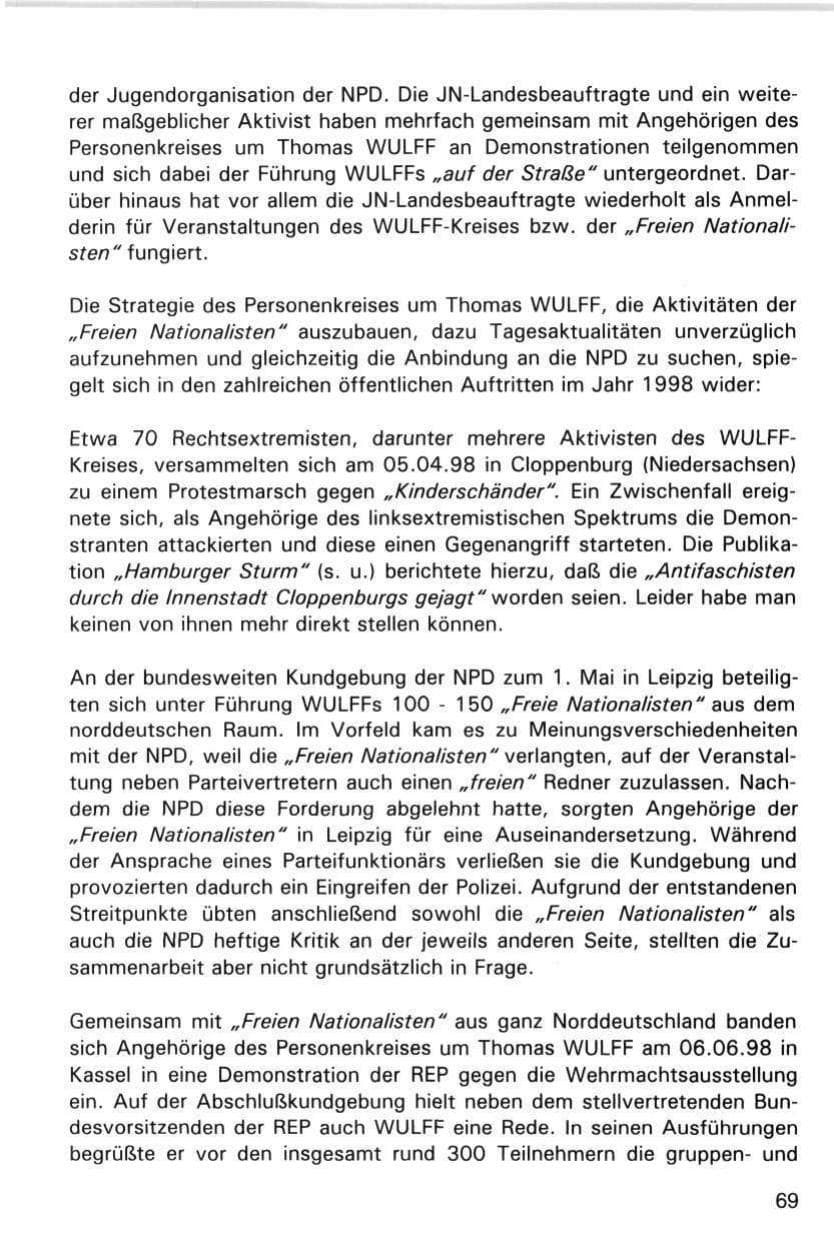 der Jugendorganisation der NPD. Die JN-Landesbeauftragte und ein weiterer maßgeblicher Aktivist haben mehrfach gemeinsam mit Angehörigen des Personenkreises um Thomas WULFF an Demonstrationen teilgenommen und sich dabei der Führung WULFFs „auf der Straße" untergeordnet. Darüber hinaus hat vor allem die JN-Landesbeauftragte wiederholt als Anmelderin für Veranstaltungen des WULFF-Kreises bzw. der „Freien Nationalisten" fungiert.

Die Strategie des Personenkreises um Thomas WULFF, die Aktivitäten der „Freien Nationalisten" auszubauen, dazu Tagesaktualitäten unverzüglich aufzunehmen und gleichzeitig die Anbindung an die NPD zu suchen, spiegelt sich in den zahlreichen öffentlichen Auftritten im Jahr 1998 wider:

Etwa 70 Rechtsextremisten, darunter mehrere Aktivisten des WULFF-Kreises, versammelten sich am 05.04.98 in Cloppenburg (Niedersachsen) zu einem Protestmarsch gegen „Kinderschänder". Ein Zwischenfall ereignete sich, als Angehörige des linksextremistischen Spektrums die Demonstranten attackierten und diese einen Gegenangriff starteten. Die Publikation „Hamburger Sturm" (s. u.) berichtete hierzu, daß die „Antifaschisten durch die Innenstadt Cloppenburgs gejagt" worden seien. Leider habe man keinen von ihnen mehr direkt stellen können.

An der bundesweiten Kundgebung der NPD zum 1. Mai in Leipzig beteiligten sich unter Führung WULFFs 100 - 150 „Freie Nationalisten" aus dem norddeutschen Raum. Im Vorfeld kam es zu Meinungsverschiedenheiten mit der NPD, weil die „Freien Nationalisten" verlangten, auf der Veranstaltung neben Parteivertretern auch einen „freien" Redner zuzulassen. Nachdem die NPD diese Forderung abgelehnt hatte, sorgten Angehörige der „Freien Nationalisten" in Leipzig für eine Auseinandersetzung. Während der Ansprache eines Parteifunktionärs verließen sie die Kundgebung und provozierten dadurch ein Eingreifen der Polizei. Aufgrund der entstandenen Streitpunkte übten anschließend sowohl die „Freien Nationalisten" als auch die NPD heftige Kritik an der jeweils anderen Seite, stellten die Zusammenarbeit aber nicht grundsätzlich in Frage.

Gemeinsam mit „Freien Nationalisten" aus ganz Norddeutschland banden sich Angehörige des Personenkreises um Thomas WULFF am 06.06.98 in Kassel in eine Demonstration der REP gegen die Wehrmachtsausstellung ein. Auf der Abschlußkundgebung hielt neben dem stellvertretenden Bundesvorsitzenden der REP auch WULFF eine Rede. In seinen Ausführungen begrüßte er vor den insgesamt rund 300 Teilnehmern die gruppen- und

69